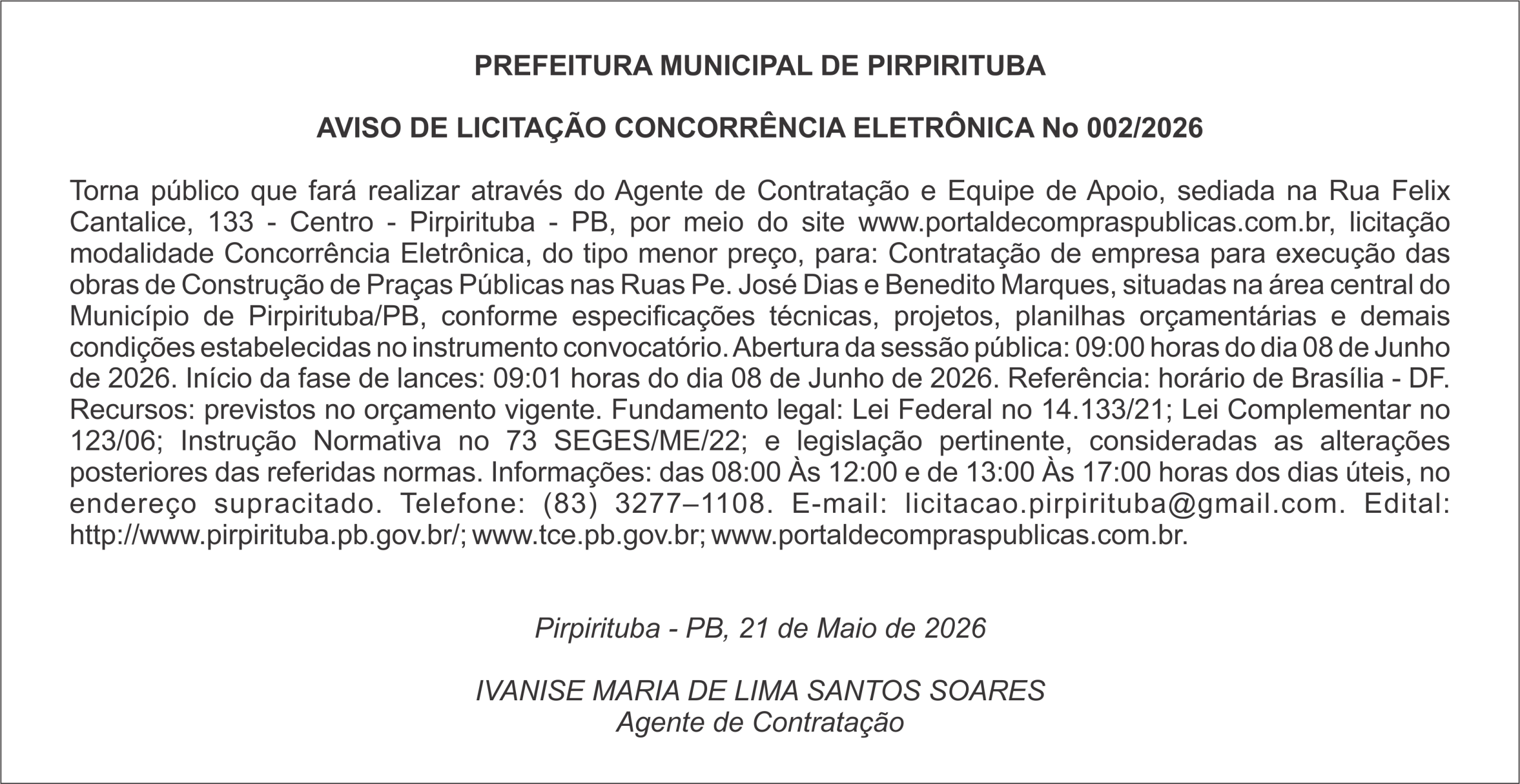 PREFEITURA MUNICIPAL DE PIRPIRITUBA

AVISO DE LICITAÇÃO CONCORRÊNCIA ELETRÔNICA No 002/2026

Torna público que fará realizar através do Agente de Contratação e Equipe de Apoio, sediada na Rua Felix Cantalice, 133 - Centro - Pirpirituba - PB, por meio do site www.portaldecompraspublicas.com.br, licitação modalidade Concorrência Eletrônica, do tipo menor preço, para: Contratação de empresa para execução das obras de Construção de Praças Públicas nas Ruas Pe. José Dias e Benedito Marques, situadas na área central do Município de Pirpirituba/PB, conforme especificações técnicas, projetos, planilhas orçamentárias e demais condições estabelecidas no instrumento convocatório. Abertura da sessão pública: 09:00 horas do dia 08 de Junho de 2026. Início da fase de lances: 09:01 horas do dia 08 de Junho de 2026. Referência: horário de Brasília - DF. Recursos: previstos no orçamento vigente. Fundamento legal: Lei Federal no 14.133/21; Lei Complementar no 123/06; Instrução Normativa no 73 SEGES/ME/22; e legislação pertinente, consideradas as alterações posteriores das referidas normas. Informações: das 08:00 Às 12:00 e de 13:00 Às 17:00 horas dos dias úteis, no endereço supracitado. Telefone: (83) 3277–1108. E-mail: licitacao.pirpirituba@gmail.com. Edital: http://www.pirpirituba.pb.gov.br/; www.tce.pb.gov.br; www.portaldecompraspublicas.com.br.

Pirpirituba - PB, 21 de Maio de 2026

IVANISE MARIA DE LIMA SANTOS SOARES
Agente de Contratação